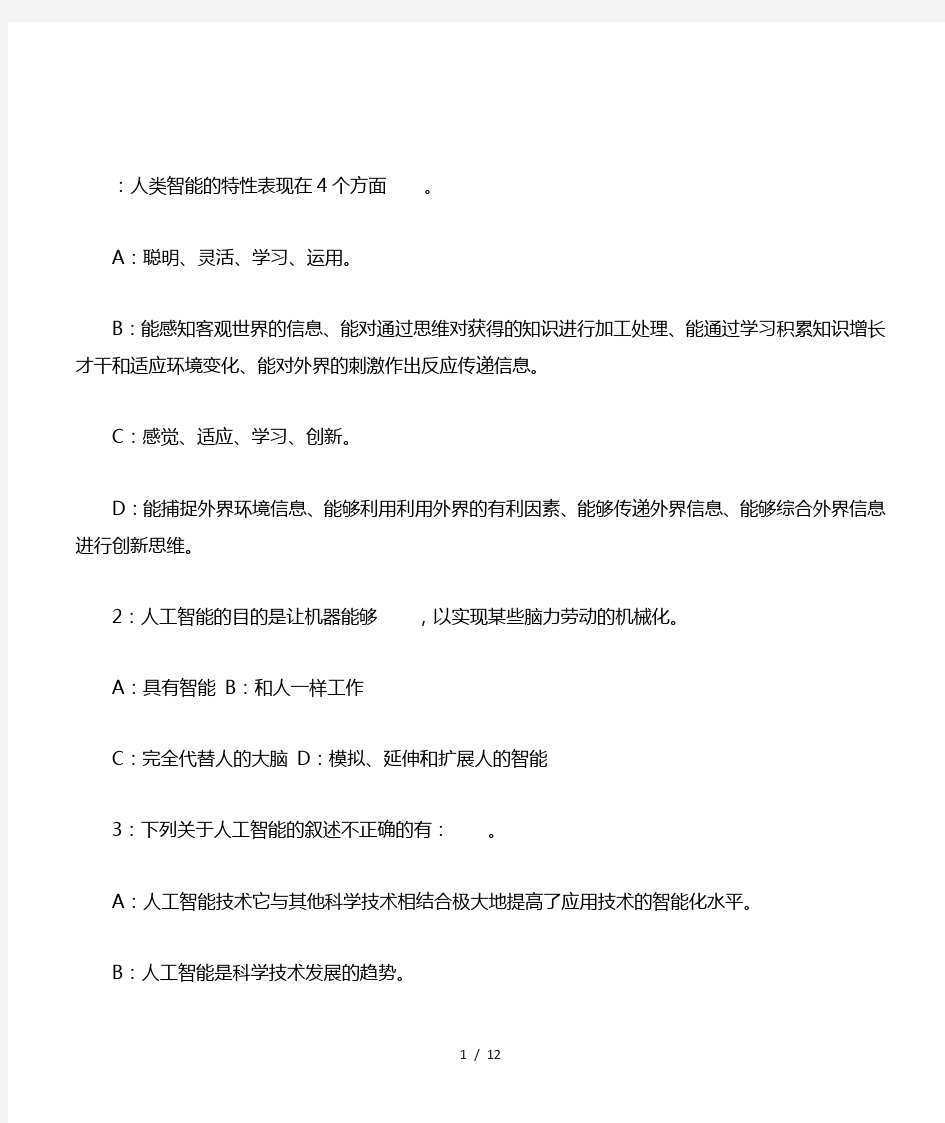 ：人类智能的特性表现在4个方面　　。

A：聪明、灵活、学习、运用。

B：能感知客观世界的信息、能对通过思维对获得的知识进行加工处理、能通过学习积累知识增长才干和适应环境变化、能对外界的刺激作出反应传递信息。

C：感觉、适应、学习、创新。

D：能捕捉外界环境信息、能够利用利用外界的有利因素、能够传递外界信息、能够综合外界信息进行创新思维。

2：人工智能的目的是让机器能够　　，以实现某些脑力劳动的机械化。

A：具有智能 B：和人一样工作

C：完全代替人的大脑 D：模拟、延伸和扩展人的智能

3：下列关于人工智能的叙述不正确的有：　　。

A：人工智能技术它与其他科学技术相结合极大地提高了应用技术的智能化水平。

B：人工智能是科学技术发展的趋势。

1 / 12